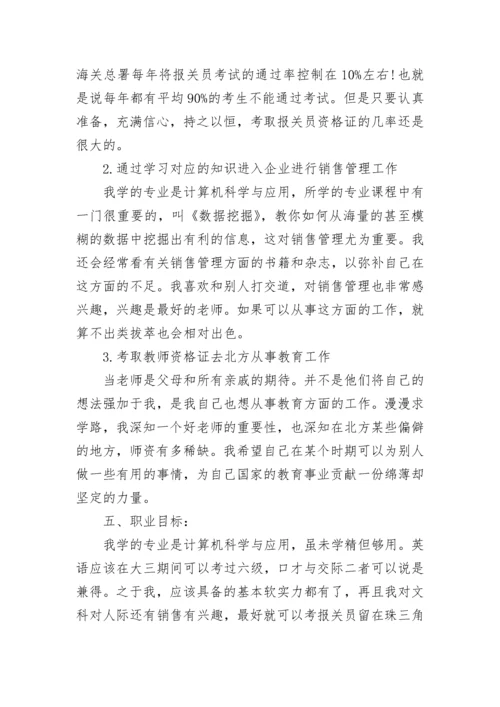 海关总署每年将报关员考试的通过率控制在10%左右！也就是说每年都有平均90%的考生不能通过考试。但是只要认真准备，充满信心，持之以恒，考取报关员资格证的几率还是很大的。

2.通过学习对应的知识进入企业进行销售管理工作

我学的专业是计算机科学与应用，所学的专业课程中有一门很重要的，叫《数据挖掘》，教你如何从海量的甚至模糊的数据中挖掘出有利的信息，这对销售管理尤为重要。我还会经常看有关销售管理方面的书籍和杂志，以弥补自己在这方面的不足。我喜欢和别人打交道，对销售管理也非常感兴趣，兴趣是最好的老师。如果可以从事这方面的工作，就算不出类拔萃也会相对出色。

3.考取教师资格证去北方从事教育工作

当老师是父母和所有亲戚的期待。并不是他们将自己的想法强加于我，是我自己也想从事教育方面的工作。漫漫求学路，我深知一个好老师的重要性，也深知在北方某些偏僻的地方，师资有多稀缺。我希望自己在某个时期可以为别人做一些有用的事情，为自己国家的教育事业贡献一份绵薄却坚定的力量。

五、职业目标：

我学的专业是计算机科学与应用，虽未学精但够用。英语应该在大三期间可以考过六级，口才与交际二者可以说是兼得。之于我，应该具备的基本软实力都有了，再且我对文科对人际还有销售有兴趣，最好就可以考报关员留在珠三角